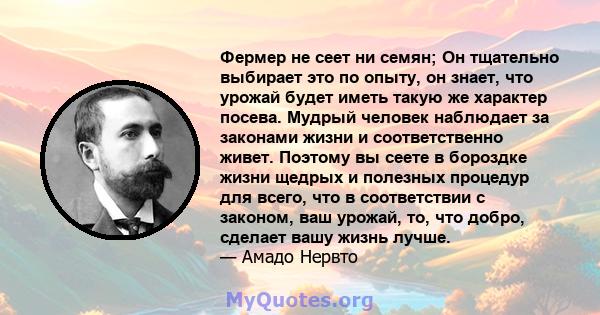 Фермер не сеет ни семян; Он тщательно выбирает это по опыту, он знает, что урожай будет иметь такую же характер посева. Мудрый человек наблюдает за законами жизни и соответственно живет. Поэтому вы сеете в бороздке жизни щедрых и полезных процедур для всего, что в соответствии с законом, ваш урожай, то, что добро, сделает вашу жизнь лучше.
— Амадо Нервто

MyQuotes.org